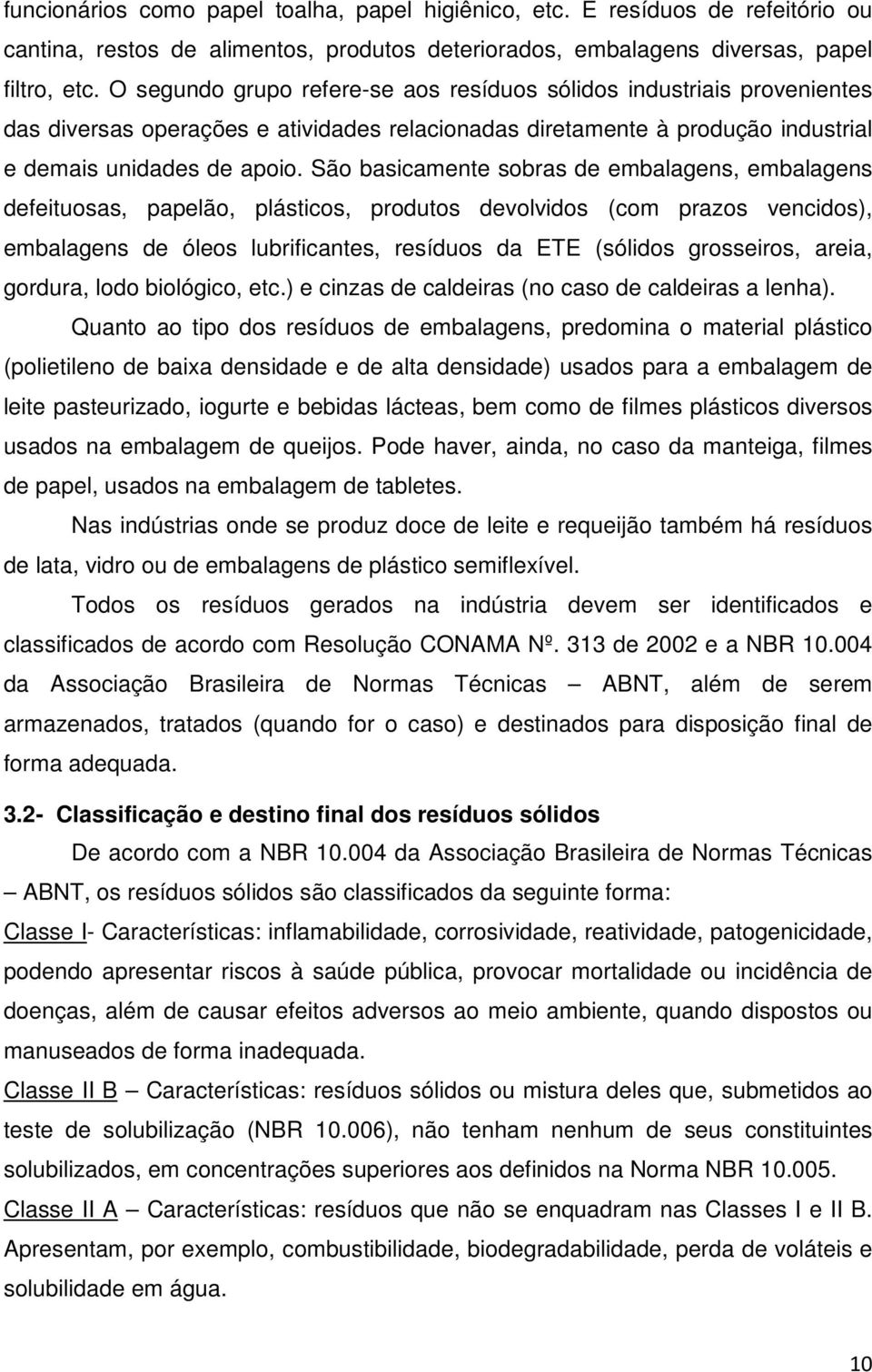 funcionários como papel toalha, papel higiênico, etc. E resíduos de refeitório ou cantina, restos de alimentos, produtos deteriorados, embalagens diversas, papel filtro, etc. O segundo grupo refere-se aos resíduos sólidos industriais provenientes das diversas operações e atividades relacionadas diretamente à produção industrial e demais unidades de apoio. São basicamente sobras de embalagens, embalagens defeituosas, papelão, plásticos, produtos devolvidos (com prazos vencidos), embalagens de óleos lubrificantes, resíduos da ETE (sólidos grosseiros, areia, gordura, lodo biológico, etc.) e cinzas de caldeiras (no caso de caldeiras a lenha).

Quanto ao tipo dos resíduos de embalagens, predomina o material plástico (polietileno de baixa densidade e de alta densidade) usados para a embalagem de leite pasteurizado, iogurte e bebidas lácteas, bem como de filmes plásticos diversos usados na embalagem de queijos. Pode haver, ainda, no caso da manteiga, filmes de papel, usados na embalagem de tabletes.

Nas indústrias onde se produz doce de leite e requeijão também há resíduos de lata, vidro ou de embalagens de plástico semiflexível.

Todos os resíduos gerados na indústria devem ser identificados e classificados de acordo com Resolução CONAMA Nº. 313 de 2002 e a NBR 10.004 da Associação Brasileira de Normas Técnicas – ABNT, além de serem armazenados, tratados (quando for o caso) e destinados para disposição final de forma adequada.

3.2- Classificação e destino final dos resíduos sólidos

De acordo com a NBR 10.004 da Associação Brasileira de Normas Técnicas – ABNT, os resíduos sólidos são classificados da seguinte forma:

Classe I- Características: inflamabilidade, corrosividade, reatividade, patogenicidade, podendo apresentar riscos à saúde pública, provocar mortalidade ou incidência de doenças, além de causar efeitos adversos ao meio ambiente, quando dispostos ou manuseados de forma inadequada.

Classe II B – Características: resíduos sólidos ou mistura deles que, submetidos ao teste de solubilização (NBR 10.006), não tenham nenhum de seus constituintes solubilizados, em concentrações superiores aos definidos na Norma NBR 10.005.

Classe II A – Características: resíduos que não se enquadram nas Classes I e II B. Apresentam, por exemplo, combustibilidade, biodegradabilidade, perda de voláteis e solubilidade em água.

10